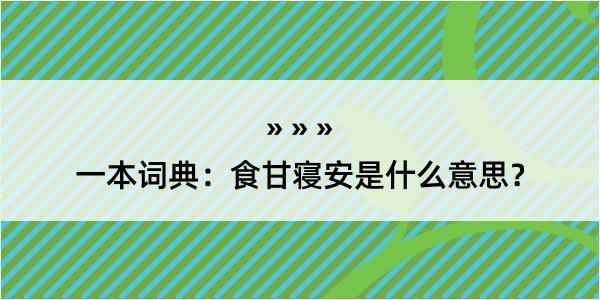 » » »

一本词典：食甘寝安是什么意思？